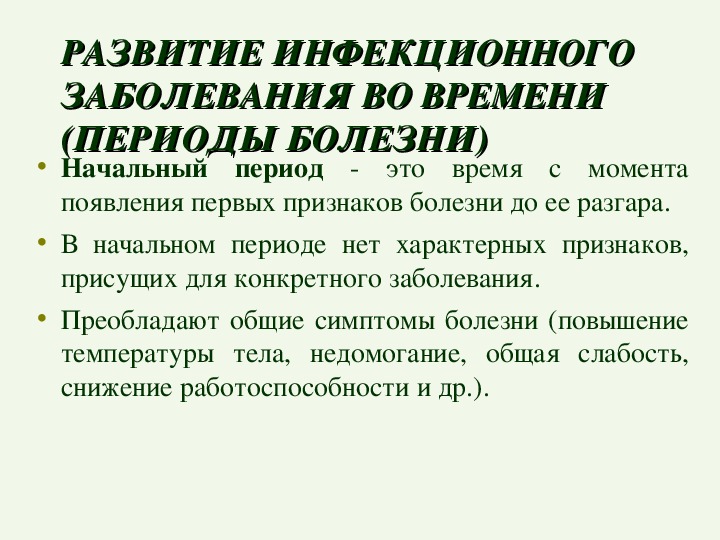 РАЗВИТИЕ ИНФЕКЦИОННОГО ЗАБОЛЕВАНИЯ ВО ВРЕМЕНИ (ПЕРИОДЫ БОЛЕЗНИ)

• Начальный период - это время с момента появления первых признаков болезни до ее разгара.

• В начальном периоде нет характерных признаков, присущих для конкретного заболевания.

• Преобладают общие симптомы болезни (повышение температуры тела, недомогание, общая слабость, снижение работоспособности и др.).